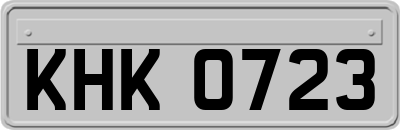 KHK 0723